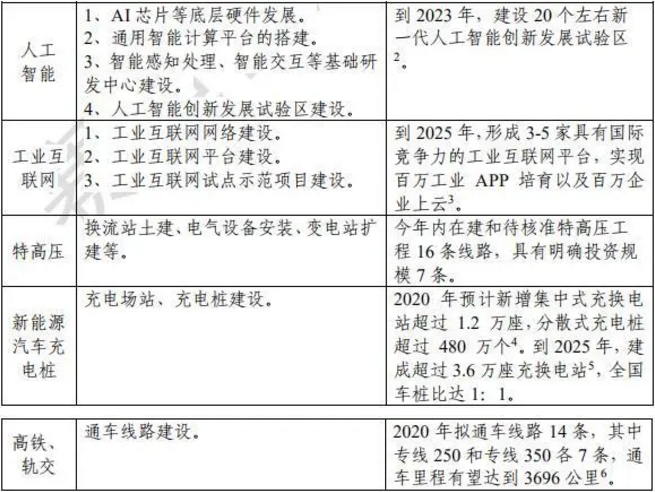 | 人工智能 | 1、AI芯片等底层硬件发展。 2、通用智能计算平台的搭建。 3、智能感知处理、智能交互等基础研发中心建设。 4、人工智能创新发展试验区建设。 | 到2023年，建设20个左右新一代人工智能创新发展试验区$^{2}$。 |
|---|---|---|
| 工业互联网 | 1、工业互联网网络建设。 2、工业互联网平台建设。 3、工业互联网试点示范项目建设。 | 到2025年,形成3-5家具有国际竞争力的工业互联网平台，实现百万工业APP培育以及百万企业上云$^{3}$。 |
| 特高压 | 换流站土建、电气设备安装、变电站扩建等。 | 今年内在建和待核准特高压工程16条线路，具有明确投资规模7条。 |
| 新能源汽车充电桩 | 充电场站、充电桩建设。 | 2020年预计新增集中式充换电站超过1.2万座，分散式充电桩超过480万个$^{4}$。到2025年，建成超过3.6万座充换电站$^{5}$，全国车桩比达1:1。 |

| 高铁、轨交 | 通车线路建设。 | 2020年拟通车线路14条，其中专线250和专线350各7条，通车里程有望达到3696公里$^{6}$。 |
|---|---|---|